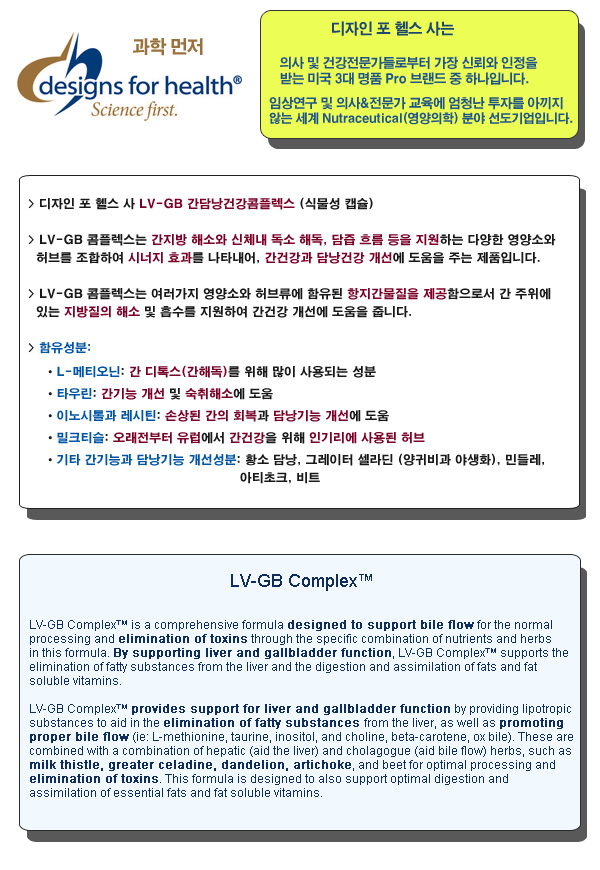 과학 먼저
designs for health®
Science first.

디자인 포 헬스 사는

의사 및 건강전문가들로부터 가장 신뢰와 인정을 받는 미국 3대 명품 Pro 브랜드 중 하나입니다.

임상연구 및 의사&전문가 교육에 엄청난 투자를 아끼지 않는 세계 Nutraceutical(영양의학) 분야 선도기업입니다.

> 디자인 포 헬스 사 LV-GB 간담낭건강콤플렉스 (식물성 캡슐)

> LV-GB 콤플렉스는 간지방 해소와 신체내 독소 해독, 담즙 흐름 등을 지원하는 다양한 영양소와 허브를 조합하여 시너지 효과를 나타내어, 간건강과 담낭건강 개선에 도움을 주는 제품입니다.

> LV-GB 콤플렉스는 여러가지 영양소와 허브류에 함유된 항지간물질을 제공함으로서 간 주위에 있는 지방질의 해소 및 흡수를 지원하여 간건강 개선에 도움을 줍니다.

> 함유성분:
• L-메티오닌: 간 디톡스(간해독)를 위해 많이 사용되는 성분
• 타우린: 간기능 개선 및 숙취해소에 도움
• 이노시톨과 레시틴: 손상된 간의 회복과 담낭기능 개선에 도움
• 밀크티슬: 오래전부터 유럽에서 간건강을 위해 인기리에 사용된 허브
• 기타 간기능과 담낭기능 개선성분: 황소 담낭, 그레이터 셀라딘 (양귀비과 야생화), 민들레, 아티초크, 비트

LV-GB Complex™

LV-GB Complex™ is a comprehensive formula designed to support bile flow for the normal processing and elimination of toxins through the specific combination of nutrients and herbs in this formula. By supporting liver and gallbladder function, LV-GB Complex™ supports the elimination of fatty substances from the liver and the digestion and assimilation of fats and fat soluble vitamins.

LV-GB Complex™ provides support for liver and gallbladder function by providing lipotropic substances to aid in the elimination of fatty substances from the liver, as well as promoting proper bile flow (ie: L-methionine, taurine, inositol, and choline, beta-carotene, ox bile). These are combined with a combination of hepatic (aid the liver) and cholagogue (aid bile flow) herbs, such as milk thistle, greater celadine, dandelion, artichoke, and beet for optimal processing and elimination of toxins. This formula is designed to also support optimal digestion and assimilation of essential fats and fat soluble vitamins.